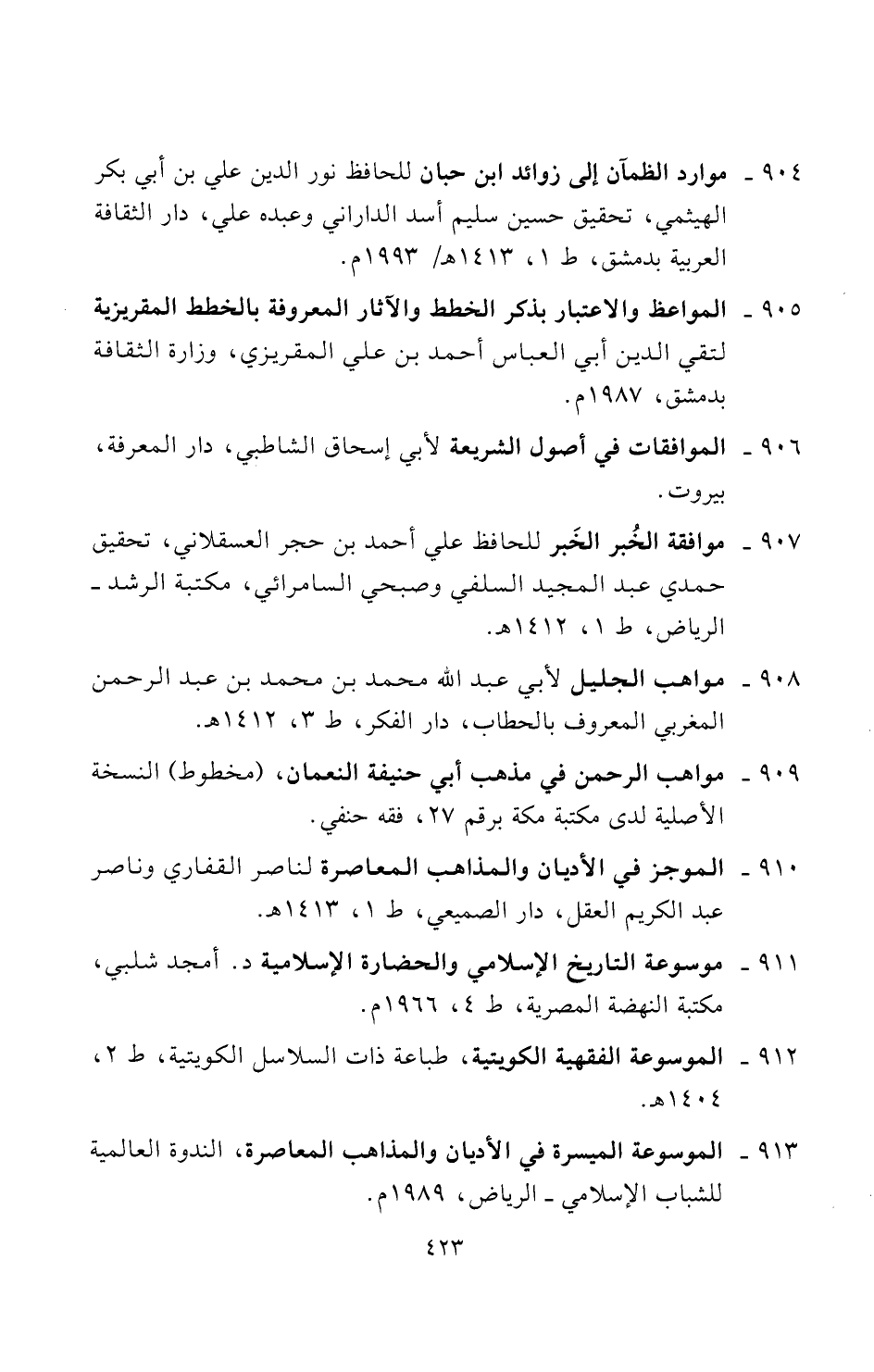 ٩٠٤ ـ موارد الظمآن إلى زوائد ابن حبان للحافظ نور الدين علي بن أبي بكر الهيثمي، تحقيق حسين سليم أسد الداراني وعبده علي، دار الثقافة العربية بدمشق، ط ١، ١٤١٣هـ/ ١٩٩٣م.

٩٠٥ ـ المواعظ والاعتبار بذكر الخطط والآثار المعروفة بالخطط المقريزية لتقي الدين أبي العباس أحمد بن علي المقريزي، وزارة الثقافة بدمشق، ١٩٨٧م.

٩٠٦ ـ الموافقات في أصول الشريعة لأبي إسحاق الشاطبي، دار المعرفة، بيروت.

٩٠٧ ـ موافقة الخُبر الخَبر للحافظ علي أحمد بن حجر العسقلاني، تحقيق حمدي عبد المجيد السلفي وصبحي السامرائي، مكتبة الرشد ـ الرياض، ط ١، ١٤١٢هـ.

٩٠٨ ـ مواهب الجليل لأبي عبد الله محمد بن محمد بن عبد الرحمن المغربي المعروف بالحطاب، دار الفكر، ط ٣، ١٤١٢هـ.

٩٠٩ ـ مواهب الرحمن في مذهب أبي حنيفة النعمان، (مخطوط) النسخة الأصلية لدى مكتبة مكة برقم ٢٧، فقه حنفي.

٩١٠ ـ الموجز في الأديان والمذاهب المعاصرة لناصر القفاري وناصر عبد الكريم العقل، دار الصميعي، ط ١، ١٤١٣هـ.

٩١١ ـ موسوعة التاريخ الإسلامي والحضارة الإسلامية د. أمجد شلبي، مكتبة النهضة المصرية، ط ٤، ١٩٦٦م.

٩١٢ ـ الموسوعة الفقهية الكويتية، طباعة ذات السلاسل الكويتية، ط ٢، ١٤٠٤هـ.

٩١٣ ـ الموسوعة الميسرة في الأديان والمذاهب المعاصرة، الندوة العالمية للشباب الإسلامي ـ الرياض، ١٩٨٩م.

٤٢٣